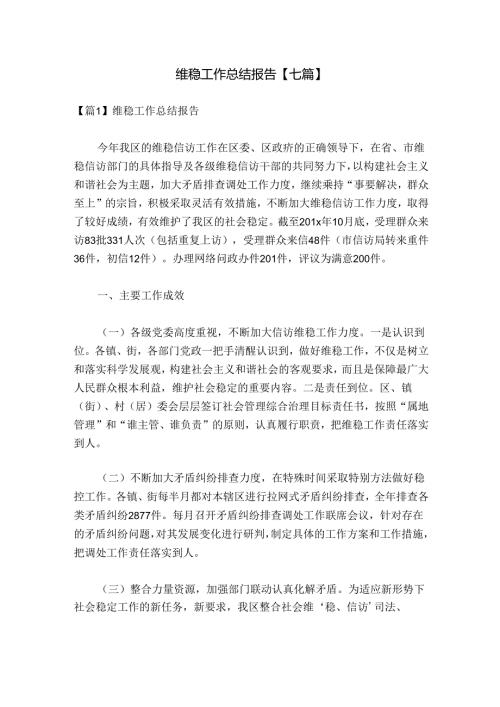 维稳工作总结报告【七篇】

【篇1】维稳工作总结报告

今年我区的维稳信访工作在区委、区政府的正确领导下，在省、市维稳信访部门的具体指导及各级维稳信访干部的共同努力下，以构建社会主义和谐社会为主题，加大矛盾排查调处工作力度，继续秉持“事要解决，群众至上”的宗旨，积极采取灵活有效措施，不断加大维稳信访工作力度，取得了较好成绩，有效维护了我区的社会稳定。截至201x年10月底，受理群众来访83批331人次（包括重复上访），受理群众来信48件（市信访局转来重件36件，初信12件）。办理网络问政办件201件，评议为满意200件。

一、主要工作成效

（一）各级党委高度重视，不断加大信访维稳工作力度。一是认识到位。各镇、街，各部门党政一把手清醒认识到，做好维稳工作，不仅是树立和落实科学发展观，构建社会主义和谐社会的客观要求，而且是保障最广大人民群众根本利益，维护社会稳定的重要内容。二是责任到位。区、镇（街）、村（居）委会层层签订社会管理综合治理目标责任书，按照“属地管理”和“谁主管、谁负责”的原则，认真履行职责，把维稳工作责任落实到人。

（二）不断加大矛盾纠纷排查力度，在特殊时间采取特别方法做好稳控工作。各镇、街每半月都对本辖区进行拉网式矛盾纠纷排查，全年排查各类矛盾纠纷2877件。每月召开矛盾纠纷排查调处工作联席会议，针对存在的矛盾纠纷问题，对其发展变化进行研判，制定具体的工作方案和工作措施，把调处工作责任落实到人。

（三）整合力量资源，加强部门联动认真化解矛盾。为适应新形势下社会稳定工作的新任务，新要求，我区整合社会维‘稳、信访’司法、